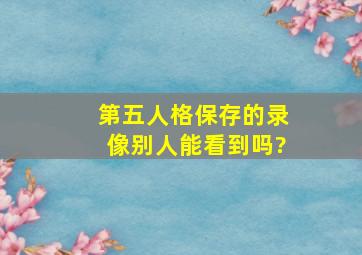 第五人格保存的录像别人能看到吗?